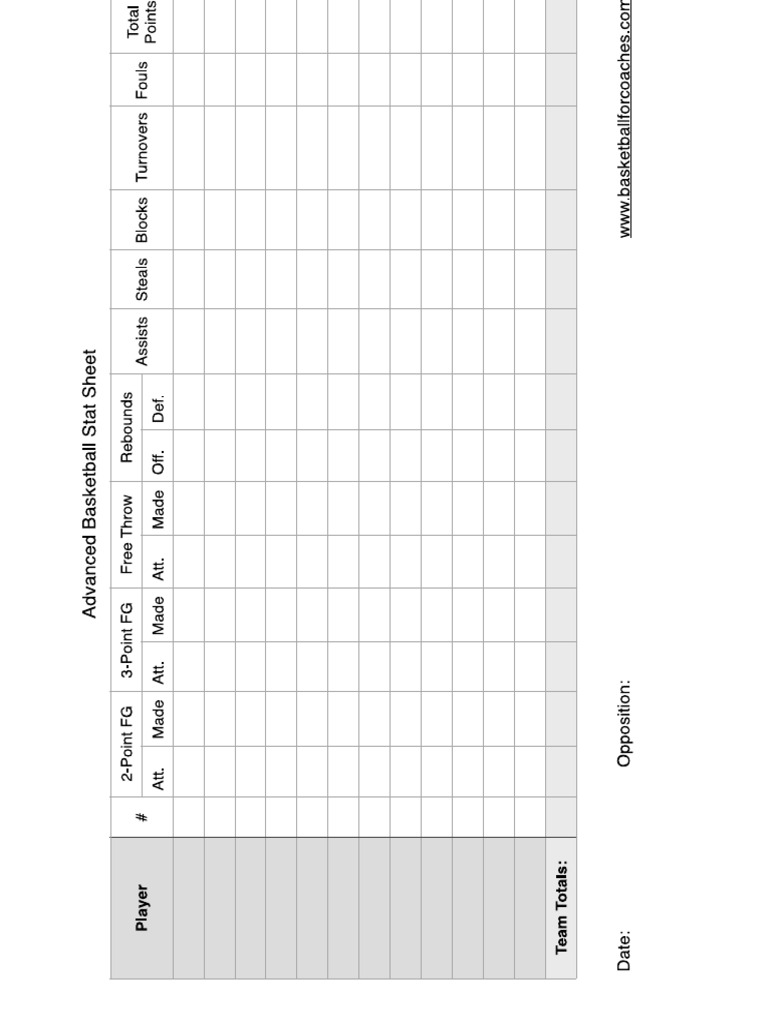 Advanced Basketball Stat Sheet

| Player | # | 2-Point FG Att. | 2-Point FG Made | 3-Point FG Att. | 3-Point FG Made | Free Throw Att. | Free Throw Made | Rebounds Off. | Rebounds Def. | Assists | Steals | Blocks | Turnovers | Fouls | Total Points |
|---|---|---|---|---|---|---|---|---|---|---|---|---|---|---|---|
| | | | | | | | | | | | | | | | |
| | | | | | | | | | | | | | | | |
| | | | | | | | | | | | | | | | |
| | | | | | | | | | | | | | | | |
| | | | | | | | | | | | | | | | |
| | | | | | | | | | | | | | | | |
| | | | | | | | | | | | | | | | |
| | | | | | | | | | | | | | | | |
| | | | | | | | | | | | | | | | |
| | | | | | | | | | | | | | | | |
| | | | | | | | | | | | | | | | |
| | | | | | | | | | | | | | | | |
| Team Totals: | | | | | | | | | | | | | | | |

Date: Opposition: www.basketballforcoaches.com